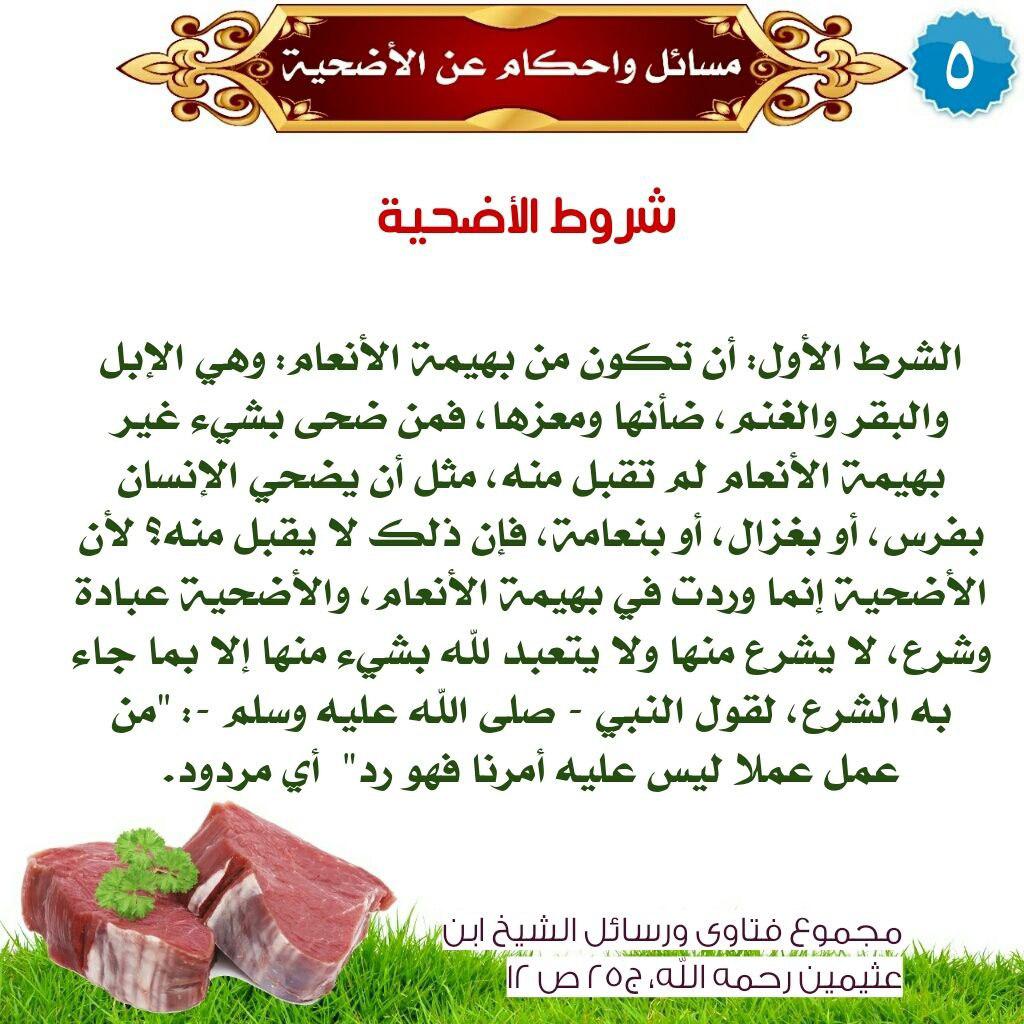 مسائل واحكام عن الأضحية

٥

شروط الأضحية

الشرط الأول: أن تكون من بهيمة الأنعام: وهي الإبل والبقر والغنم، ضأنها ومعزها، فمن ضحى بشيء غير بهيمة الأنعام لم تقبل منه، مثل أن يضحي الإنسان بفرس، أو بغزال، أو بنعامة، فإن ذلك لا يقبل منه؟ لأن الأضحية إنما وردت في بهيمة الأنعام، والأضحية عبادة وشرع، لا يشرع منها ولا يتعبد لله بشيء منها إلا بما جاء به الشرع، لقول النبي - صلى الله عليه وسلم -: "من عمل عملا ليس عليه أمرنا فهو رد" أي مردود.

مجموع فتاوى ورسائل الشيخ ابن عثيمين رحمه الله، ج٢٥ ص ١٢